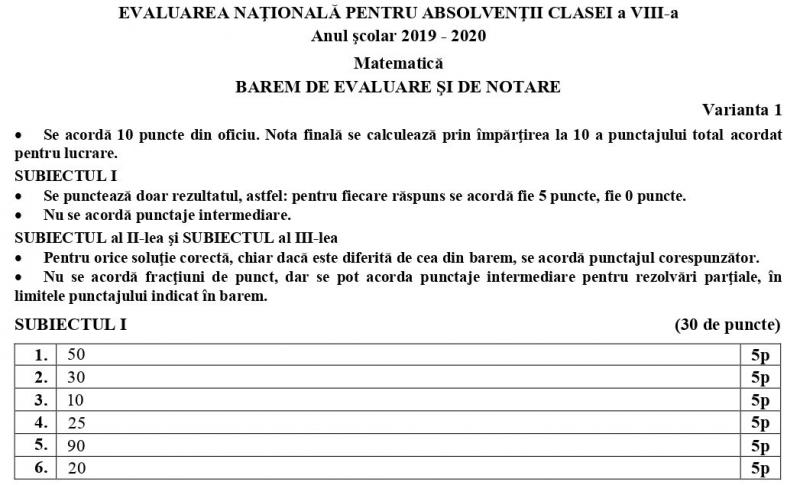 EVALUAREA NAȚIONALĂ PENTRU ABSOLVENȚII CLASEI a VIII-a
Anul școlar 2019 - 2020
Matematică
BAREM DE EVALUARE ȘI DE NOTARE

Varianta 1

• Se acordă 10 puncte din oficiu. Nota finală se calculează prin împărțirea la 10 a punctajului total acordat pentru lucrare.

SUBIECTUL I
• Se punctează doar rezultatul, astfel: pentru fiecare răspuns se acordă fie 5 puncte, fie 0 puncte.
• Nu se acordă punctaje intermediare.

SUBIECTUL al II-lea și SUBIECTUL al III-lea
• Pentru orice soluție corectă, chiar dacă este diferită de cea din barem, se acordă punctajul corespunzător.
• Nu se acordă fracțiuni de punct, dar se pot acorda punctaje intermediare pentru rezolvări parțiale, în limitele punctajului indicat în barem.

SUBIECTUL I (30 de puncte)

| 1. | 50 | 5p |
|---|---|---|
| 2. | 30 | 5p |
| 3. | 10 | 5p |
| 4. | 25 | 5p |
| 5. | 90 | 5p |
| 6. | 20 | 5p |